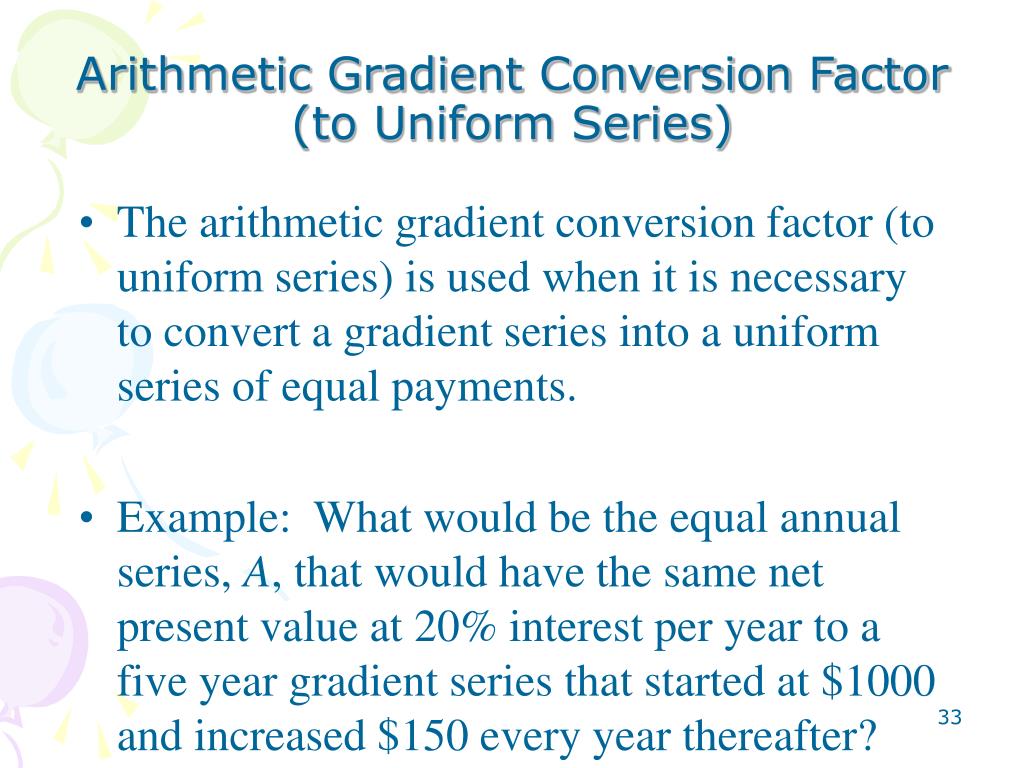 Arithmetic Gradient Conversion Factor (to Uniform Series)

• The arithmetic gradient conversion factor (to uniform series) is used when it is necessary to convert a gradient series into a uniform series of equal payments.

• Example: What would be the equal annual series, $A$, that would have the same net present value at 20% interest per year to a five year gradient series that started at \$1000 and increased \$150 every year thereafter?

33